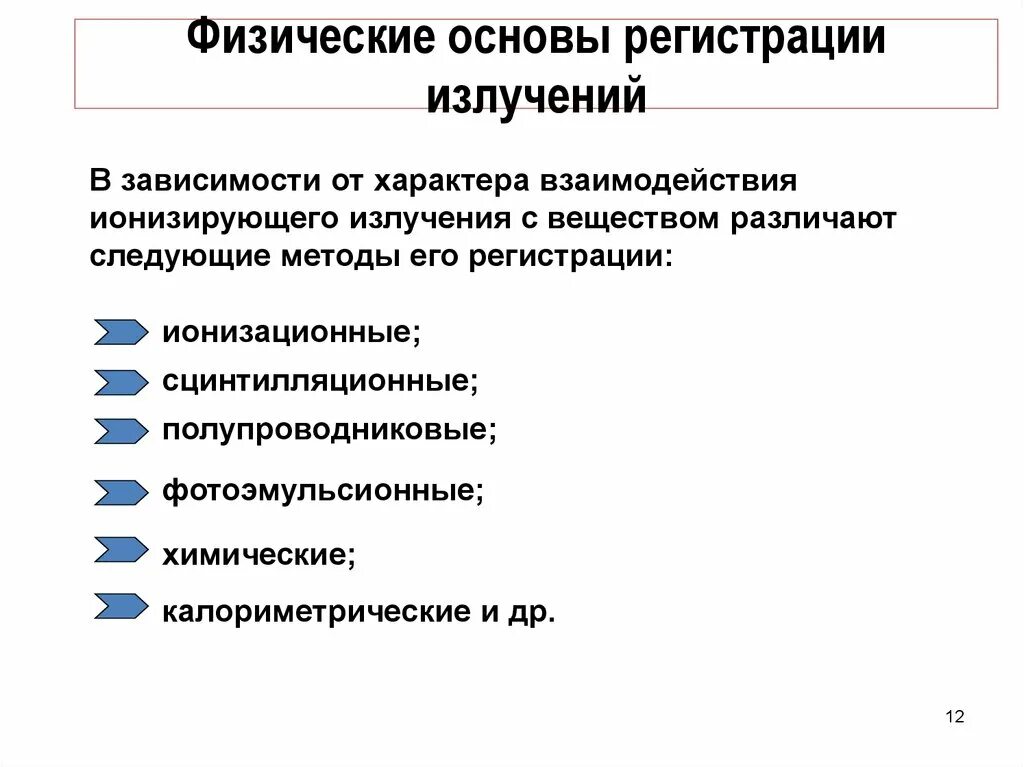 Физические основы регистрации излучений

В зависимости от характера взаимодействия ионизирующего излучения с веществом различают следующие методы его регистрации:

ионизационные;

сцинтилляционные;

полупроводниковые;

фотоэмульсионные;

химические;

калориметрические и др.

12